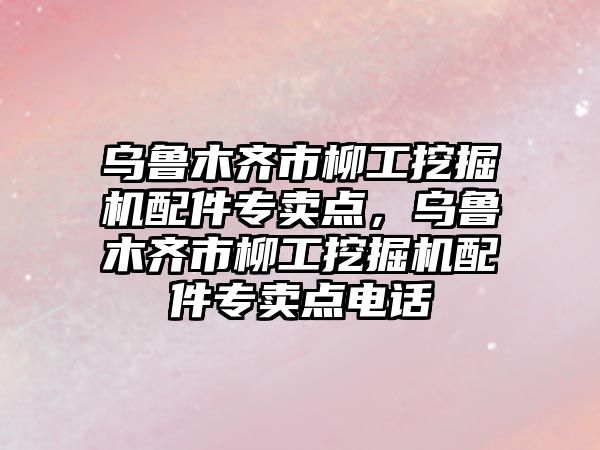 乌鲁木齐市柳工挖掘机配件专卖点，乌鲁木齐市柳工挖掘机配件专卖点电话